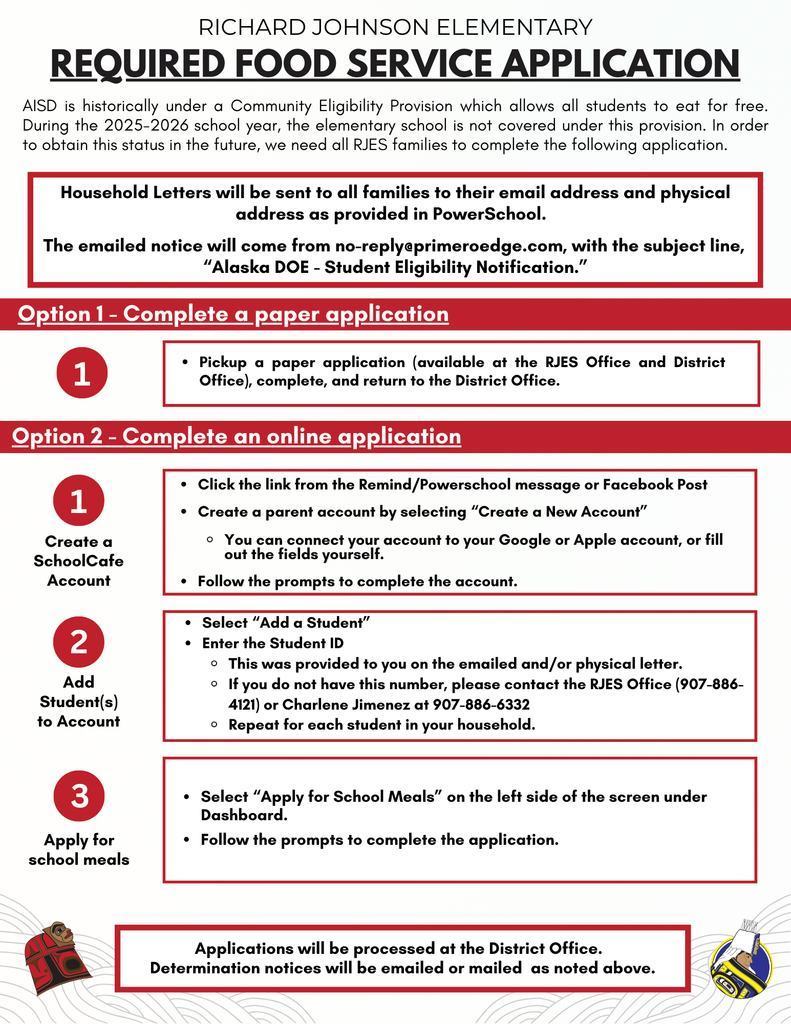 RICHARD JOHNSON ELEMENTARY
REQUIRED FOOD SERVICE APPLICATION

AISD is historically under a Community Eligibility Provision which allows all students to eat for free. During the 2025-2026 school year, the elementary school is not covered under this provision. In order to obtain this status in the future, we need all RJES families to complete the following application.

Household Letters will be sent to all families to their email address and physical address as provided in PowerSchool.

The emailed notice will come from no-reply@primeroedge.com, with the subject line, "Alaska DOE - Student Eligibility Notification."

Option 1 - Complete a paper application

1

• Pickup a paper application (available at the RJES Office and District Office), complete, and return to the District Office.

Option 2 - Complete an online application

1
Create a SchoolCafe Account

• Click the link from the Remind/Powerschool message or Facebook Post
• Create a parent account by selecting "Create a New Account"
◦ You can connect your account to your Google or Apple account, or fill out the fields yourself.
• Follow the prompts to complete the account.

2
Add Student(s) to Account

• Select "Add a Student"
• Enter the Student ID
◦ This was provided to you on the emailed and/or physical letter.
◦ If you do not have this number, please contact the RJES Office (907-886-4121) or Charlene Jimenez at 907-886-6332
◦ Repeat for each student in your household.

3
Apply for school meals

• Select "Apply for School Meals" on the left side of the screen under Dashboard.
• Follow the prompts to complete the application.

Applications will be processed at the District Office.
Determination notices will be emailed or mailed as noted above.